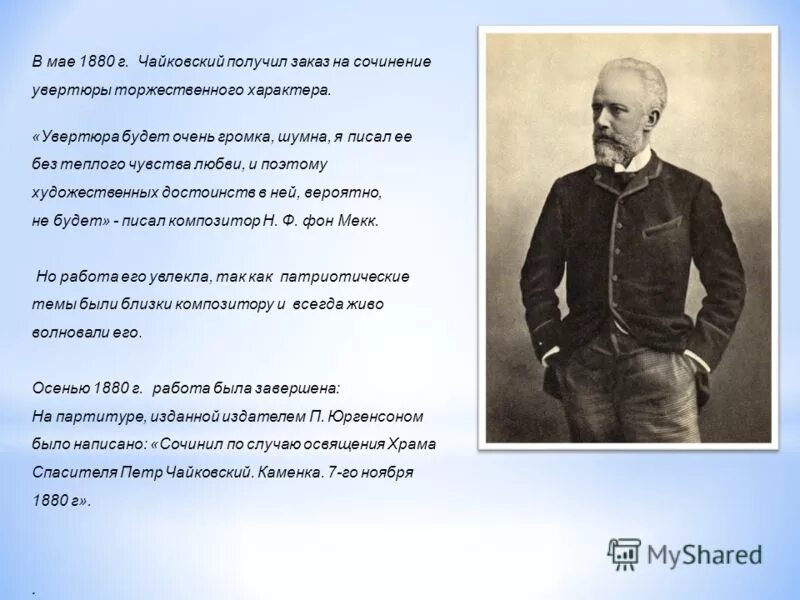 В мае 1880 г. Чайковский получил заказ на сочинение увертюры торжественного характера.

«Увертюра будет очень громка, шумна, я писал ее без теплого чувства любви, и поэтому художественных достоинств в ней, вероятно, не будет» - писал композитор Н. Ф. фон Мекк.

Но работа его увлекла, так как патриотические темы были близки композитору и всегда живо волновали его.

Осенью 1880 г. работа была завершена:
На партитуре, изданной издателем П. Юргенсоном было написано: «Сочинил по случаю освящения Храма Спасителя Петр Чайковский. Каменка. 7-го ноября 1880 г».

MyShared

.